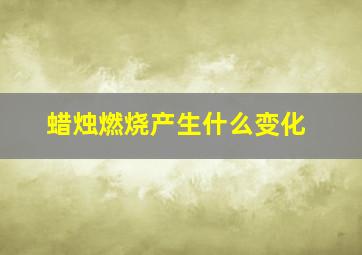 蜡烛燃烧产生什么变化